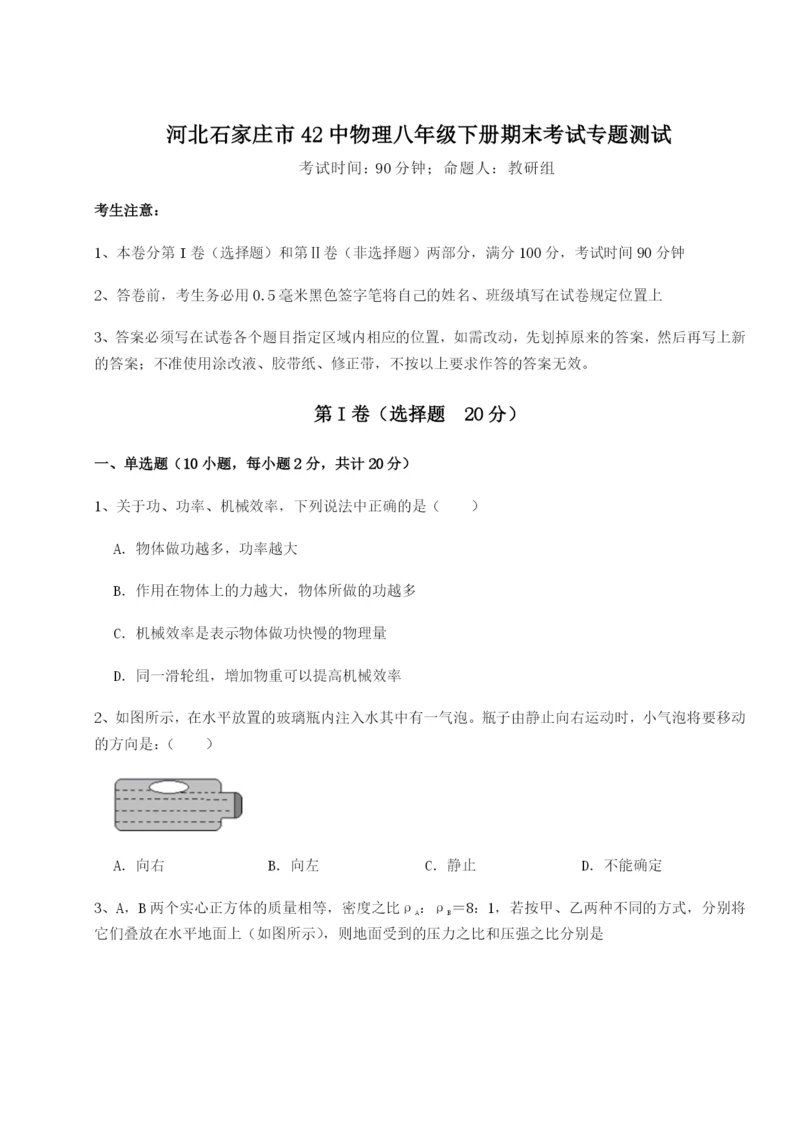 河北石家庄市42中物理八年级下册期末考试专题测试

考试时间：90分钟；命题人：教研组

考生注意：

1、本卷分第Ⅰ卷（选择题）和第Ⅱ卷（非选择题）两部分，满分100分，考试时间90分钟

2、答卷前，考生务必用0.5毫米黑色签字笔将自己的姓名、班级填写在试卷规定位置上

3、答案必须写在试卷各个题目指定区域内相应的位置，如需改动，先划掉原来的答案，然后再写上新的答案；不准使用涂改液、胶带纸、修正带，不按以上要求作答的答案无效。

第Ⅰ卷（选择题　20分）

一、单选题（10小题，每小题2分，共计20分）

1、关于功、功率、机械效率，下列说法中正确的是（　　）

A. 物体做功越多，功率越大

B. 作用在物体上的力越大，物体所做的功越多

C. 机械效率是表示物体做功快慢的物理量

D. 同一滑轮组，增加物重可以提高机械效率

2、如图所示，在水平放置的玻璃瓶内注入水其中有一气泡。瓶子由静止向右运动时，小气泡将要移动的方向是：（　　）

A. 向右　　B. 向左　　C. 静止　　D. 不能确定

3、A，B两个实心正方体的质量相等，密度之比$\rho_A$：$\rho_B$=8：1，若按甲、乙两种不同的方式，分别将它们叠放在水平地面上（如图所示），则地面受到的压力之比和压强之比分别是